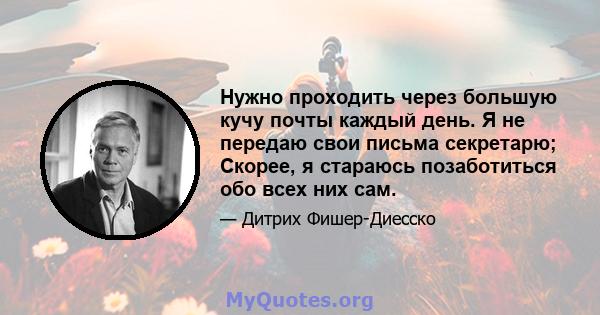 Нужно проходить через большую кучу почты каждый день. Я не передаю свои письма секретарю; Скорее, я стараюсь позаботиться обо всех них сам.

— Дитрих Фишер-Диесско

MyQuotes.org